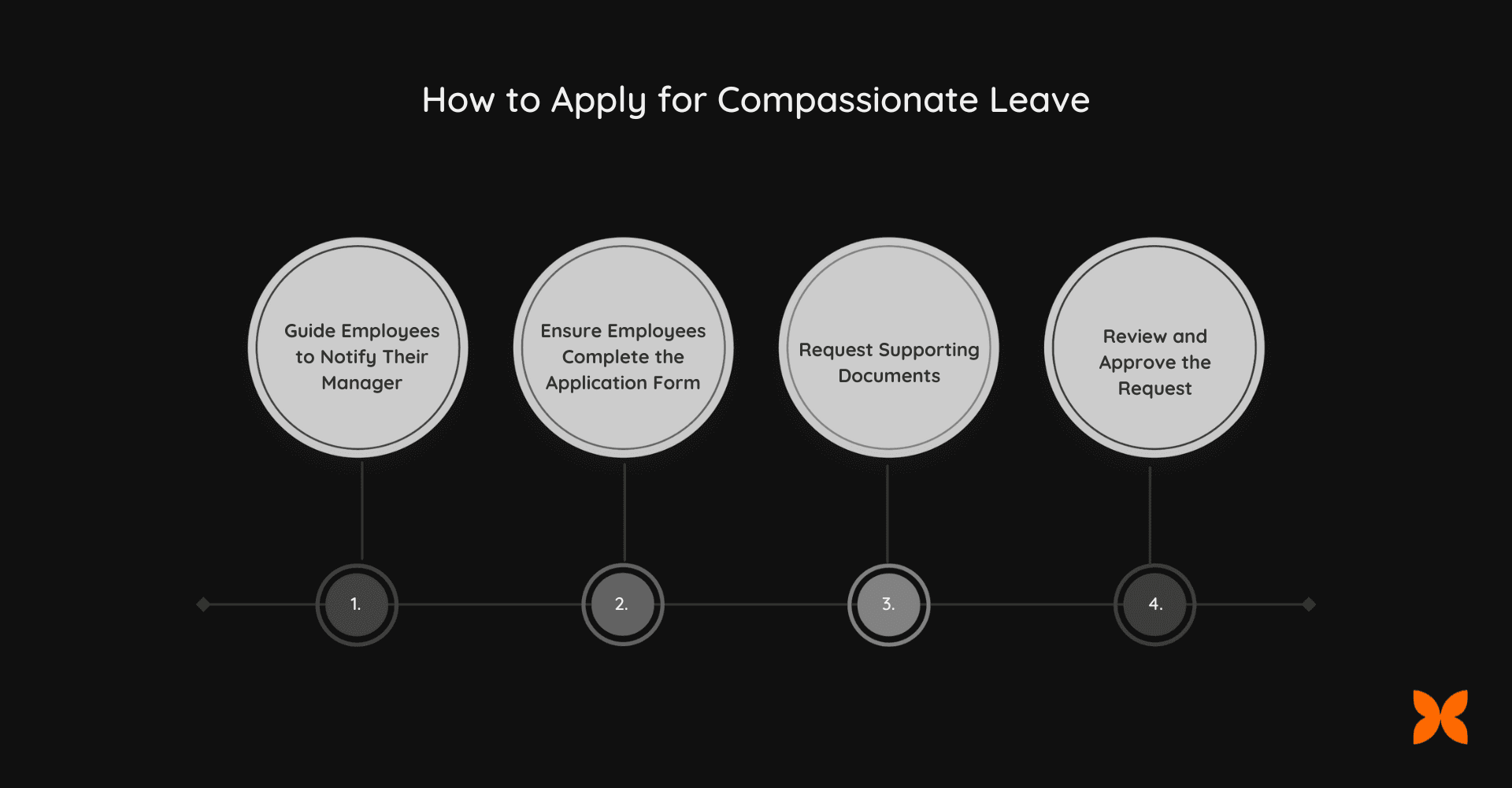 How to Apply for Compassionate Leave

Guide Employees to Notify Their Manager

Ensure Employees Complete the Application Form

Request Supporting Documents

Review and Approve the Request

1.

2.

3.

4.